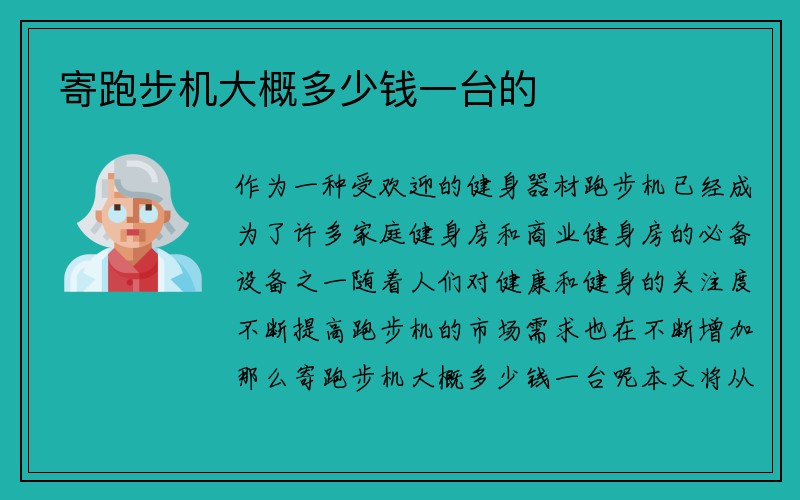 寄跑步机大概多少钱一台的

作为一种受欢迎的健身器材跑步机已经成为了许多家庭健身房和商业健身房的必备设备之一随着人们对健康和健身的关注度不断提高跑步机的市场需求也在不断增加那么寄跑步机大概多少钱一台呢本文将从